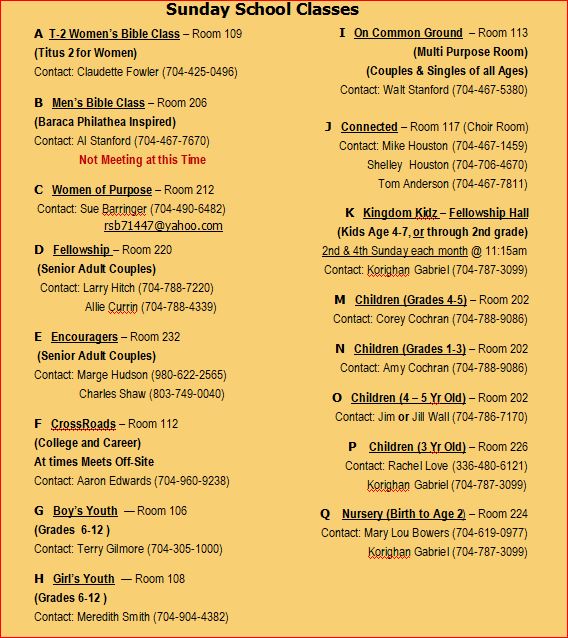 Sunday School Classes

A T-2 Women's Bible Class – Room 109
(Titus 2 for Women)
Contact: Claudette Fowler (704-425-0496)

B Men's Bible Class – Room 206
(Baraca Philathea Inspired)
Contact: Al Stanford (704-467-7670)
Not Meeting at this Time

C Women of Purpose – Room 212
Contact: Sue Barringer (704-490-6482)
rsb71447@yahoo.com

D Fellowship – Room 220
(Senior Adult Couples)
Contact: Larry Hitch (704-788-7220)
Allie Currin (704-788-4339)

E Encouragers – Room 232
(Senior Adult Couples)
Contact: Marge Hudson (980-622-2565)
Charles Shaw (803-749-0040)

F CrossRoads – Room 112
(College and Career)
At times Meets Off-Site
Contact: Aaron Edwards (704-960-9238)

G Boy's Youth — Room 106
(Grades 6-12 )
Contact: Terry Gilmore (704-305-1000)

H Girl's Youth — Room 108
(Grades 6-12 )
Contact: Meredith Smith (704-904-4382)

I On Common Ground – Room 113
(Multi Purpose Room)
(Couples & Singles of all Ages)
Contact: Walt Stanford (704-467-5380)

J Connected – Room 117 (Choir Room)
Contact: Mike Houston (704-467-1459)
Shelley Houston (704-706-4670)
Tom Anderson (704-467-7811)

K Kingdom Kidz – Fellowship Hall
(Kids Age 4-7, or through 2nd grade)
2nd & 4th Sunday each month @ 11:15am
Contact: Korighan Gabriel (704-787-3099)

M Children (Grades 4-5) – Room 202
Contact: Corey Cochran (704-788-9086)

N Children (Grades 1-3) – Room 202
Contact: Amy Cochran (704-788-9086)

O Children (4 – 5 Yr Old) – Room 202
Contact: Jim or Jill Wall (704-786-7170)

P Children (3 Yr Old) – Room 226
Contact: Rachel Love (336-480-6121)
Korighan Gabriel (704-787-3099)

Q Nursery (Birth to Age 2) – Room 224
Contact: Mary Lou Bowers (704-619-0977)
Korighan Gabriel (704-787-3099)